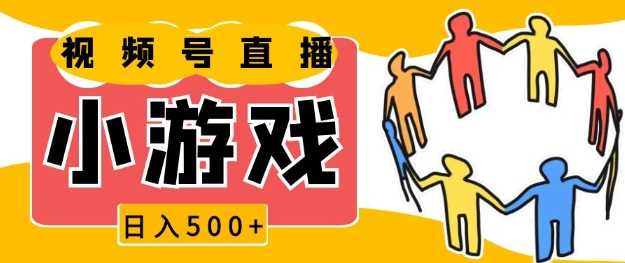 视频号直播

小游戏

日入500+